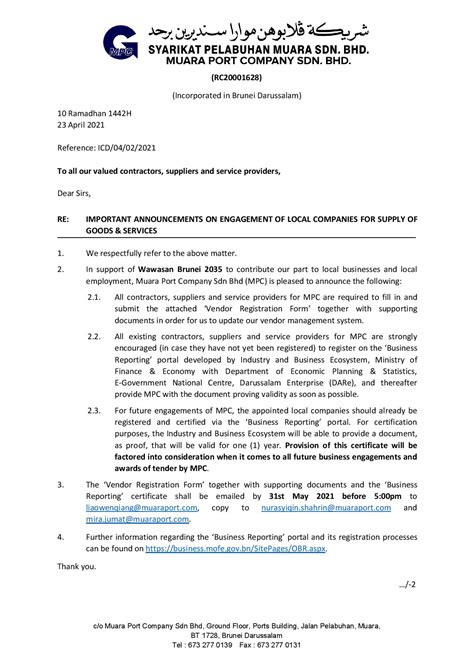 MPC

شريكة ڤلابوهن موارا سنديرين برحد
SYARIKAT PELABUHAN MUARA SDN. BHD.
MUARA PORT COMPANY SDN. BHD.

(RC20001628)

(Incorporated in Brunei Darussalam)

10 Ramadhan 1442H
23 April 2021

Reference: ICD/04/02/2021

To all our valued contractors, suppliers and service providers,

Dear Sirs,

RE: IMPORTANT ANNOUNCEMENTS ON ENGAGEMENT OF LOCAL COMPANIES FOR SUPPLY OF GOODS & SERVICES

1. We respectfully refer to the above matter.

2. In support of Wawasan Brunei 2035 to contribute our part to local businesses and local employment, Muara Port Company Sdn Bhd (MPC) is pleased to announce the following:

2.1. All contractors, suppliers and service providers for MPC are required to fill in and submit the attached 'Vendor Registration Form' together with supporting documents in order for us to update our vendor management system.

2.2. All existing contractors, suppliers and service providers for MPC are strongly encouraged (in case they have not yet been registered) to register on the 'Business Reporting' portal developed by Industry and Business Ecosystem, Ministry of Finance & Economy with Department of Economic Planning & Statistics, E-Government National Centre, Darussalam Enterprise (DARe), and thereafter provide MPC with the document proving validity as soon as possible.

2.3. For future engagements of MPC, the appointed local companies should already be registered and certified via the 'Business Reporting' portal. For certification purposes, the Industry and Business Ecosystem will be able to provide a document, as proof, that will be valid for one (1) year. Provision of this certificate will be factored into consideration when it comes to all future business engagements and awards of tender by MPC.

3. The 'Vendor Registration Form' together with supporting documents and the 'Business Reporting' certificate shall be emailed by 31st May 2021 before 5:00pm to liaowenqiang@muaraport.com, copy to nurasyiqin.shahrin@muaraport.com and mira.jumat@muaraport.com.

4. Further information regarding the 'Business Reporting' portal and its registration processes can be found on https://business.mofe.gov.bn/SitePages/OBR.aspx.

Thank you.

.../-2

c/o Muara Port Company Sdn Bhd, Ground Floor, Ports Building, Jalan Pelabuhan, Muara, BT 1728, Brunei Darussalam
Tel : 673 277 0139 Fax : 673 277 0131